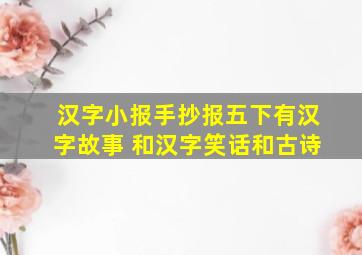 汉字小报手抄报五下有汉字故事 和汉字笑话和古诗